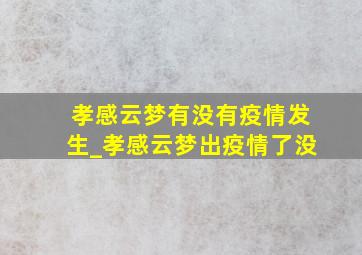 孝感云梦有没有疫情发生_孝感云梦出疫情了没